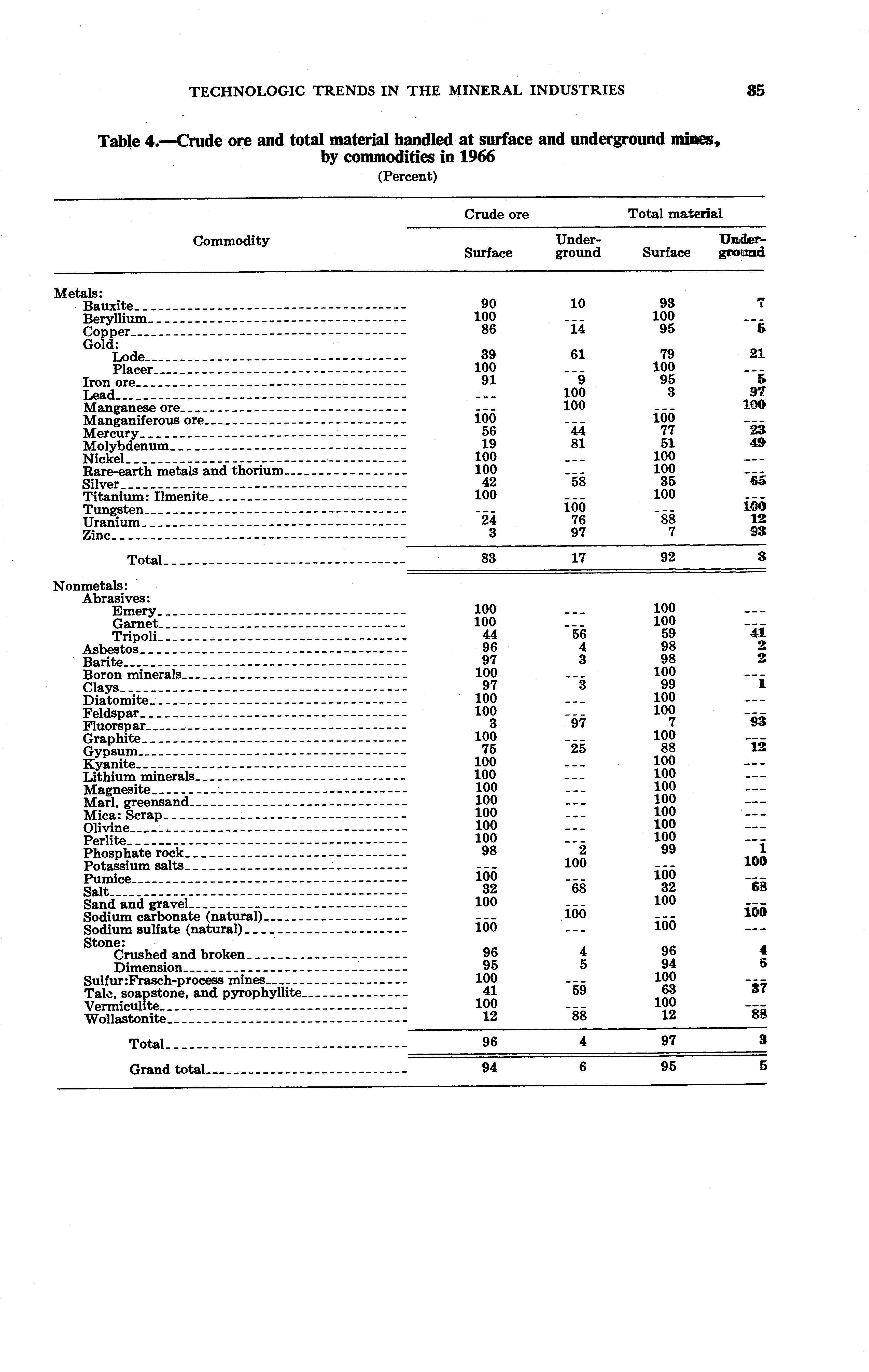 TECHNOLOGIC TRENDS IN THE MINERAL INDUSTRIES 85

Table 4.—Crude ore and total material handled at surface and underground mines, by commodities in 1966
(Percent)

| Commodity | Crude ore Surface | Crude ore Underground | Total material Surface | Total material Underground |
|---|---|---|---|---|
| Metals: | | | | |
| Bauxite | 90 | 10 | 93 | 7 |
| Beryllium | 100 | --- | 100 | --- |
| Copper | 86 | 14 | 95 | 5 |
| Gold: | | | | |
| Lode | 39 | 61 | 79 | 21 |
| Placer | 100 | --- | 100 | --- |
| Iron ore | 91 | 9 | 95 | 5 |
| Lead | --- | 100 | 3 | 97 |
| Manganese ore | --- | 100 | --- | 100 |
| Manganiferous ore | 100 | --- | 100 | --- |
| Mercury | 56 | 44 | 77 | 23 |
| Molybdenum | 19 | 81 | 51 | 49 |
| Nickel | 100 | --- | 100 | --- |
| Rare-earth metals and thorium | 100 | --- | 100 | --- |
| Silver | 42 | 58 | 35 | 65 |
| Titanium: Ilmenite | 100 | --- | 100 | --- |
| Tungsten | --- | 100 | --- | 100 |
| Uranium | 24 | 76 | 88 | 12 |
| Zinc | 3 | 97 | 7 | 93 |
| Total | 83 | 17 | 92 | 8 |
| Nonmetals: | | | | |
| Abrasives: | | | | |
| Emery | 100 | --- | 100 | --- |
| Garnet | 100 | --- | 100 | --- |
| Tripoli | 44 | 56 | 59 | 41 |
| Asbestos | 96 | 4 | 98 | 2 |
| Barite | 97 | 3 | 98 | 2 |
| Boron minerals | 100 | --- | 100 | --- |
| Clays | 97 | 3 | 99 | 1 |
| Diatomite | 100 | --- | 100 | --- |
| Feldspar | 100 | --- | 100 | --- |
| Fluorspar | 3 | 97 | 7 | 93 |
| Graphite | 100 | --- | 100 | --- |
| Gypsum | 75 | 25 | 88 | 12 |
| Kyanite | 100 | --- | 100 | --- |
| Lithium minerals | 100 | --- | 100 | --- |
| Magnesite | 100 | --- | 100 | --- |
| Marl, greensand | 100 | --- | 100 | --- |
| Mica: Scrap | 100 | --- | 100 | --- |
| Olivine | 100 | --- | 100 | --- |
| Perlite | 100 | --- | 100 | --- |
| Phosphate rock | 98 | 2 | 99 | 1 |
| Potassium salts | --- | 100 | --- | 100 |
| Pumice | 100 | --- | 100 | --- |
| Salt | 32 | 68 | 32 | 68 |
| Sand and gravel | 100 | --- | 100 | --- |
| Sodium carbonate (natural) | --- | 100 | --- | 100 |
| Sodium sulfate (natural) | 100 | --- | 100 | --- |
| Stone: | | | | |
| Crushed and broken | 96 | 4 | 96 | 4 |
| Dimension | 95 | 5 | 94 | 6 |
| Sulfur:Frasch-process mines | 100 | --- | 100 | --- |
| Talc, soapstone, and pyrophyllite | 41 | 59 | 63 | 37 |
| Vermiculite | 100 | --- | 100 | --- |
| Wollastonite | 12 | 88 | 12 | 88 |
| Total | 96 | 4 | 97 | 3 |
| Grand total | 94 | 6 | 95 | 5 |